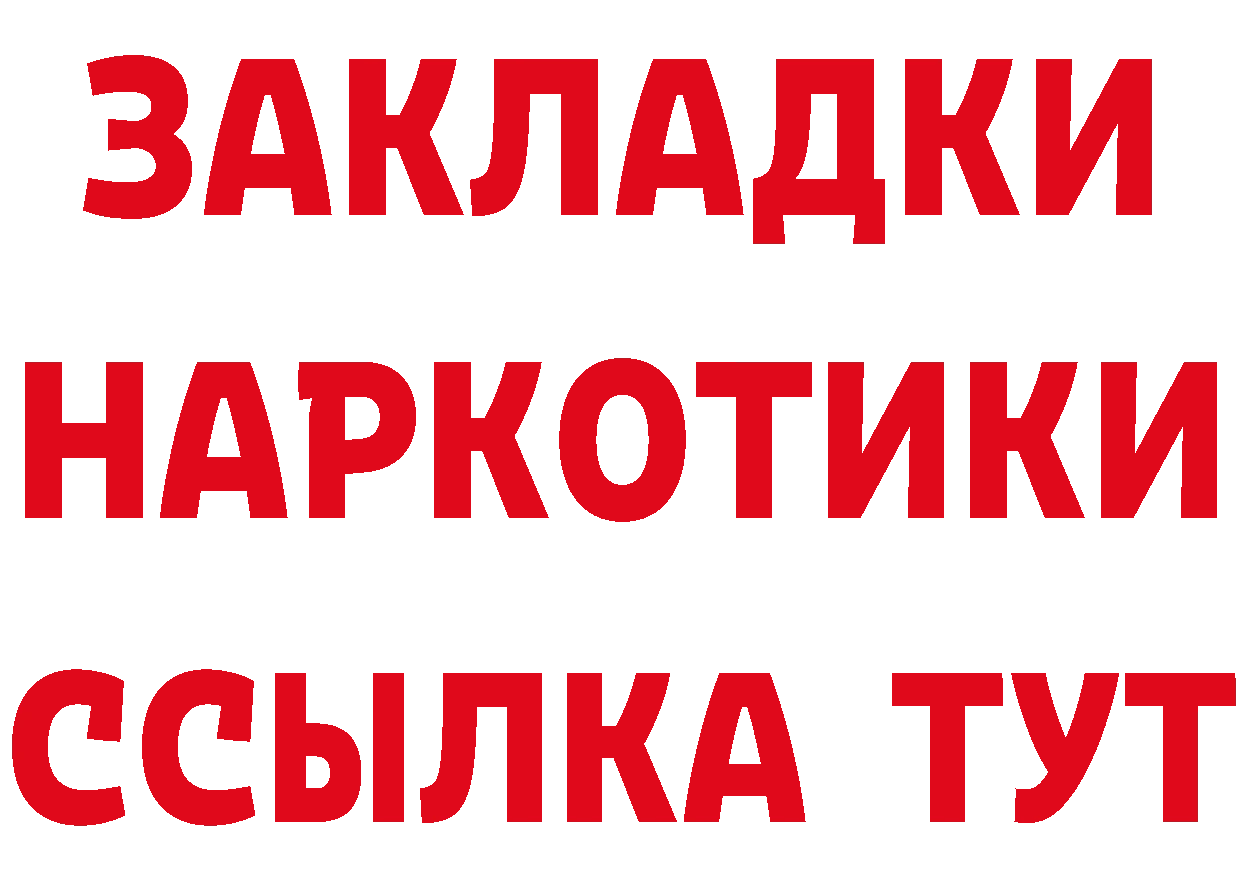 ЗАКЛАДКИ НАРКОТИКИ ССЫЛКА ТУТ